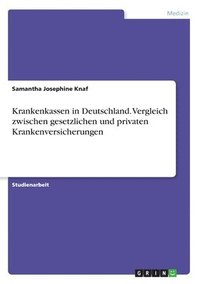 Medizin

Samantha Josephine Knaf

Krankenkassen in Deutschland. Vergleich zwischen gesetzlichen und privaten Krankenversicherungen

Studienarbeit

GRIN